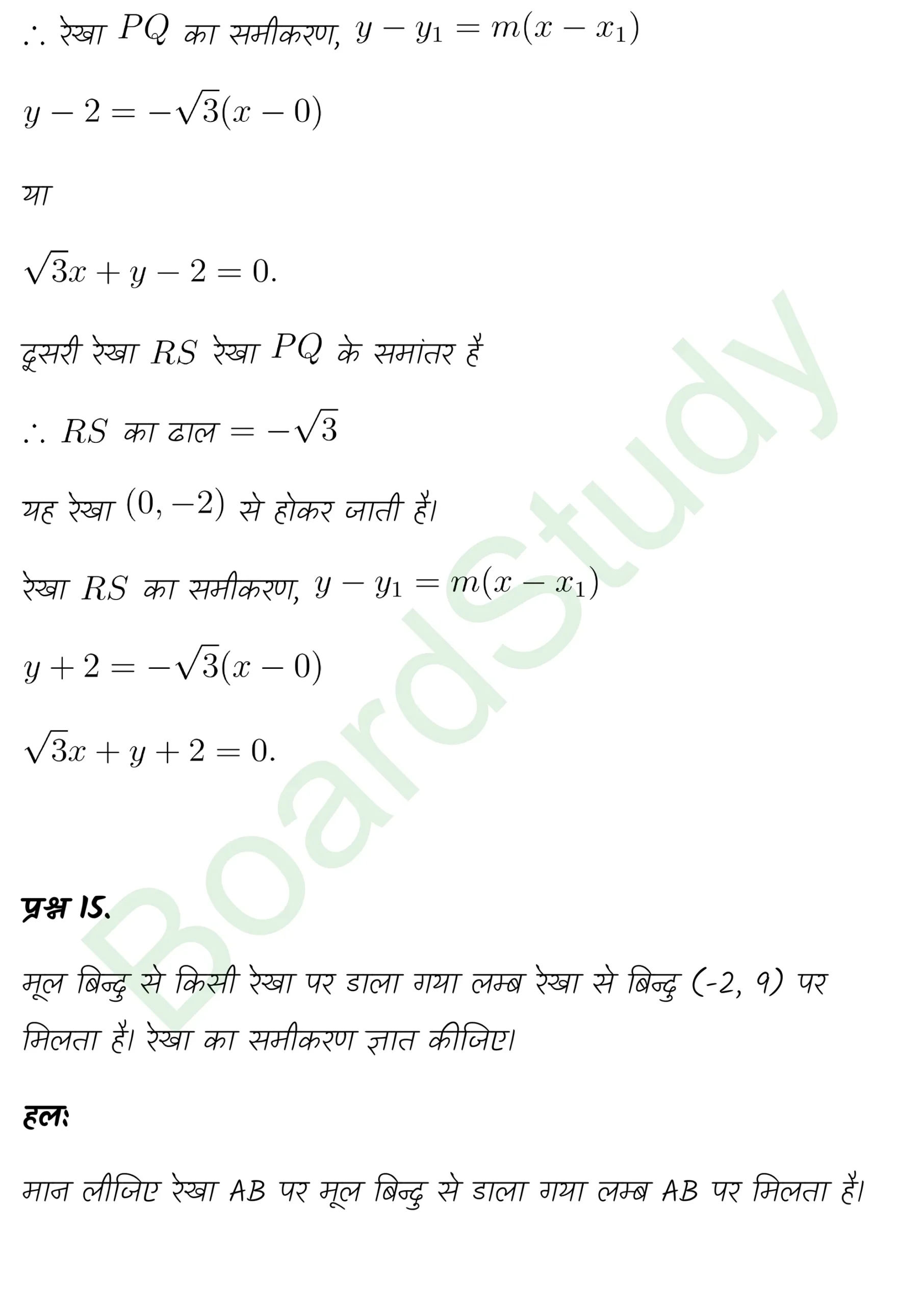 $\therefore$ रेखा $PQ$ का समीकरण, $y - y_1 = m(x - x_1)$

$y - 2 = -\sqrt{3}(x - 0)$

या

$\sqrt{3}x + y - 2 = 0.$

दूसरी रेखा $RS$ रेखा $PQ$ के समांतर है

$\therefore$ $RS$ का ढाल $= -\sqrt{3}$

यह रेखा $(0, -2)$ से होकर जाती है।

रेखा $RS$ का समीकरण, $y - y_1 = m(x - x_1)$

$y + 2 = -\sqrt{3}(x - 0)$

$\sqrt{3}x + y + 2 = 0.$

BoardStudy

प्रश्न 15.

मूल बिन्दु से किसी रेखा पर डाला गया लम्ब रेखा से बिन्दु (-2, 9) पर मिलता है। रेखा का समीकरण ज्ञात कीजिए।

हल:

मान लीजिए रेखा AB पर मूल बिन्दु से डाला गया लम्ब AB पर मिलता है।